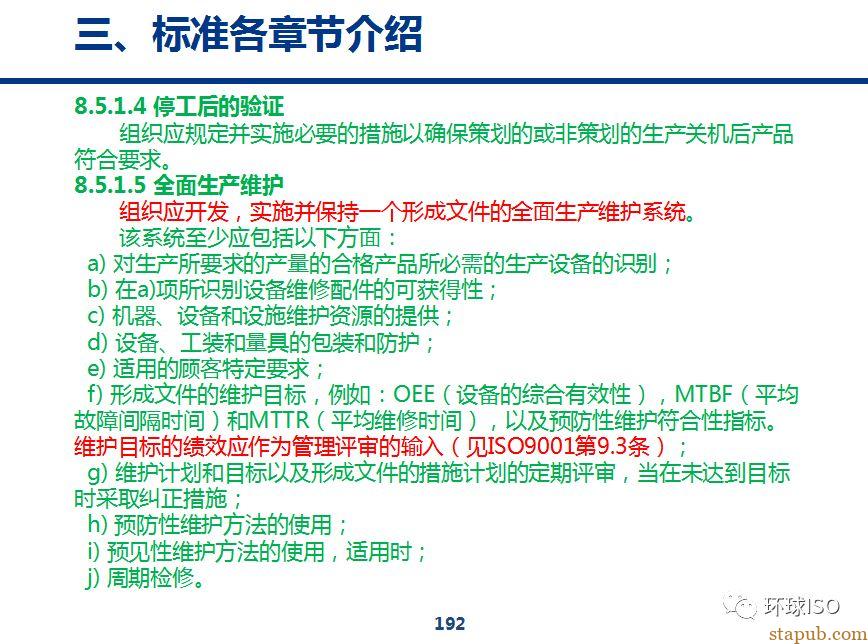 三、标准各章节介绍

8.5.1.4 停工后的验证

组织应规定并实施必要的措施以确保策划的或非策划的生产关机后产品符合要求。

8.5.1.5 全面生产维护

组织应开发，实施并保持一个形成文件的全面生产维护系统。

该系统至少应包括以下方面：

a) 对生产所要求的产量的合格产品所必需的生产设备的识别；

b) 在a)项所识别设备维修配件的可获得性；

c) 机器、设备和设施维护资源的提供；

d) 设备、工装和量具的包装和防护；

e) 适用的顾客特定要求；

f) 形成文件的维护目标，例如：OEE（设备的综合有效性），MTBF（平均故障间隔时间）和MTTR（平均维修时间），以及预防性维护符合性指标。维护目标的绩效应作为管理评审的输入（见ISO9001第9.3条）；

g) 维护计划和目标以及形成文件的措施计划的定期评审，当在未达到目标时采取纠正措施；

h) 预防性维护方法的使用；

i) 预见性维护方法的使用，适用时；

j) 周期检修。

192

环球ISO

stapub.com